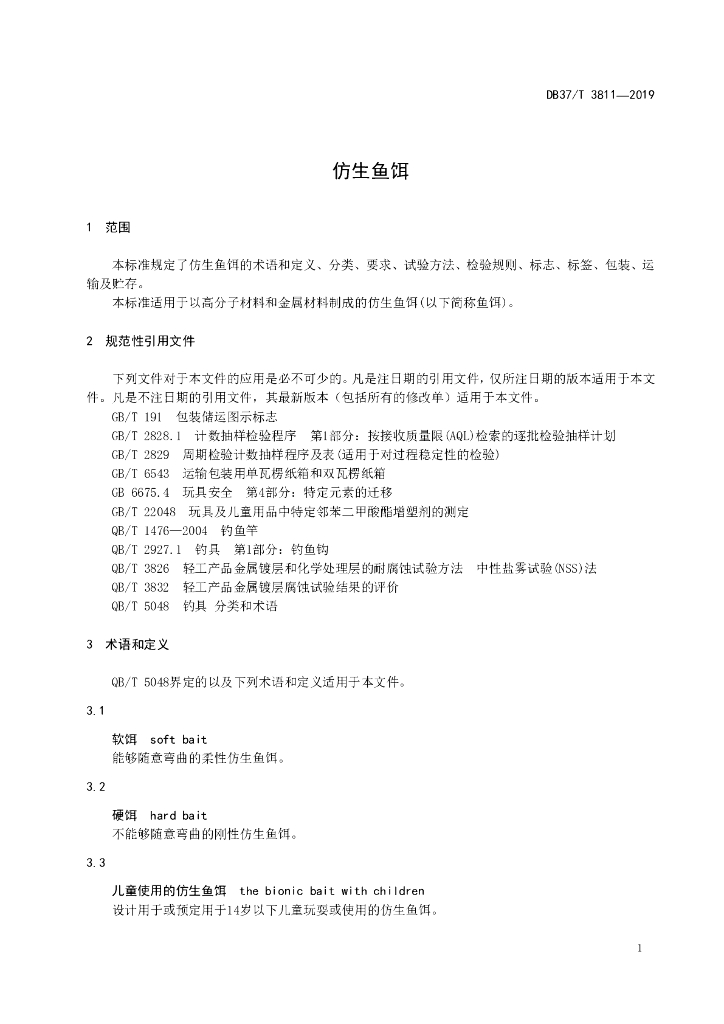 DB37/T 3811—2019

仿生鱼饵

1 范围

本标准规定了仿生鱼饵的术语和定义、分类、要求、试验方法、检验规则、标志、标签、包装、运输及贮存。

本标准适用于以高分子材料和金属材料制成的仿生鱼饵(以下简称鱼饵)。

2 规范性引用文件

下列文件对于本文件的应用是必不可少的。凡是注日期的引用文件，仅所注日期的版本适用于本文件。凡是不注日期的引用文件，其最新版本（包括所有的修改单）适用于本文件。

GB/T 191 包装储运图示标志

GB/T 2828.1 计数抽样检验程序 第1部分：按接收质量限(AQL)检索的逐批检验抽样计划

GB/T 2829 周期检验计数抽样程序及表(适用于对过程稳定性的检验)

GB/T 6543 运输包装用单瓦楞纸箱和双瓦楞纸箱

GB 6675.4 玩具安全 第4部分：特定元素的迁移

GB/T 22048 玩具及儿童用品中特定邻苯二甲酸酯增塑剂的测定

QB/T 1476—2004 钓鱼竿

QB/T 2927.1 钓具 第1部分：钓鱼钩

QB/T 3826 轻工产品金属镀层和化学处理层的耐腐蚀试验方法 中性盐雾试验(NSS)法

QB/T 3832 轻工产品金属镀层腐蚀试验结果的评价

QB/T 5048 钓具 分类和术语

3 术语和定义

QB/T 5048界定的以及下列术语和定义适用于本文件。

3.1

软饵 soft bait
能够随意弯曲的柔性仿生鱼饵。

3.2

硬饵 hard bait
不能够随意弯曲的刚性仿生鱼饵。

3.3

儿童使用的仿生鱼饵 the bionic bait with children
设计用于或预定用于14岁以下儿童玩耍或使用的仿生鱼饵。

1